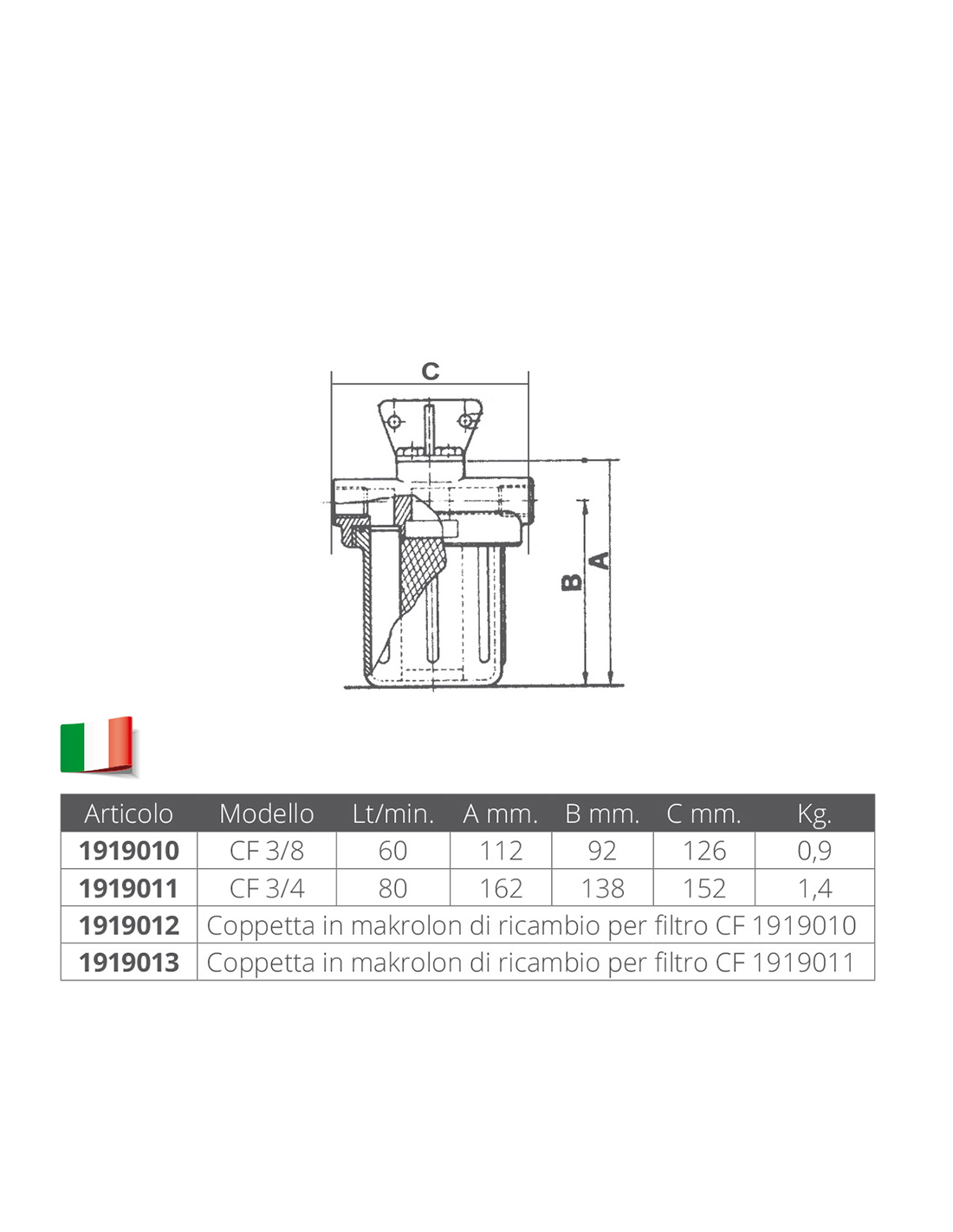 C

B

A

| Articolo | Modello | Lt/min. | A mm. | B mm. | C mm. | Kg. |
|---|---|---|---|---|---|---|
| 1919010 | CF 3/8 | 60 | 112 | 92 | 126 | 0,9 |
| 1919011 | CF 3/4 | 80 | 162 | 138 | 152 | 1,4 |
| 1919012 | Coppetta in makrolon di ricambio per filtro CF 1919010 | | | | | |
| 1919013 | Coppetta in makrolon di ricambio per filtro CF 1919011 | | | | | |